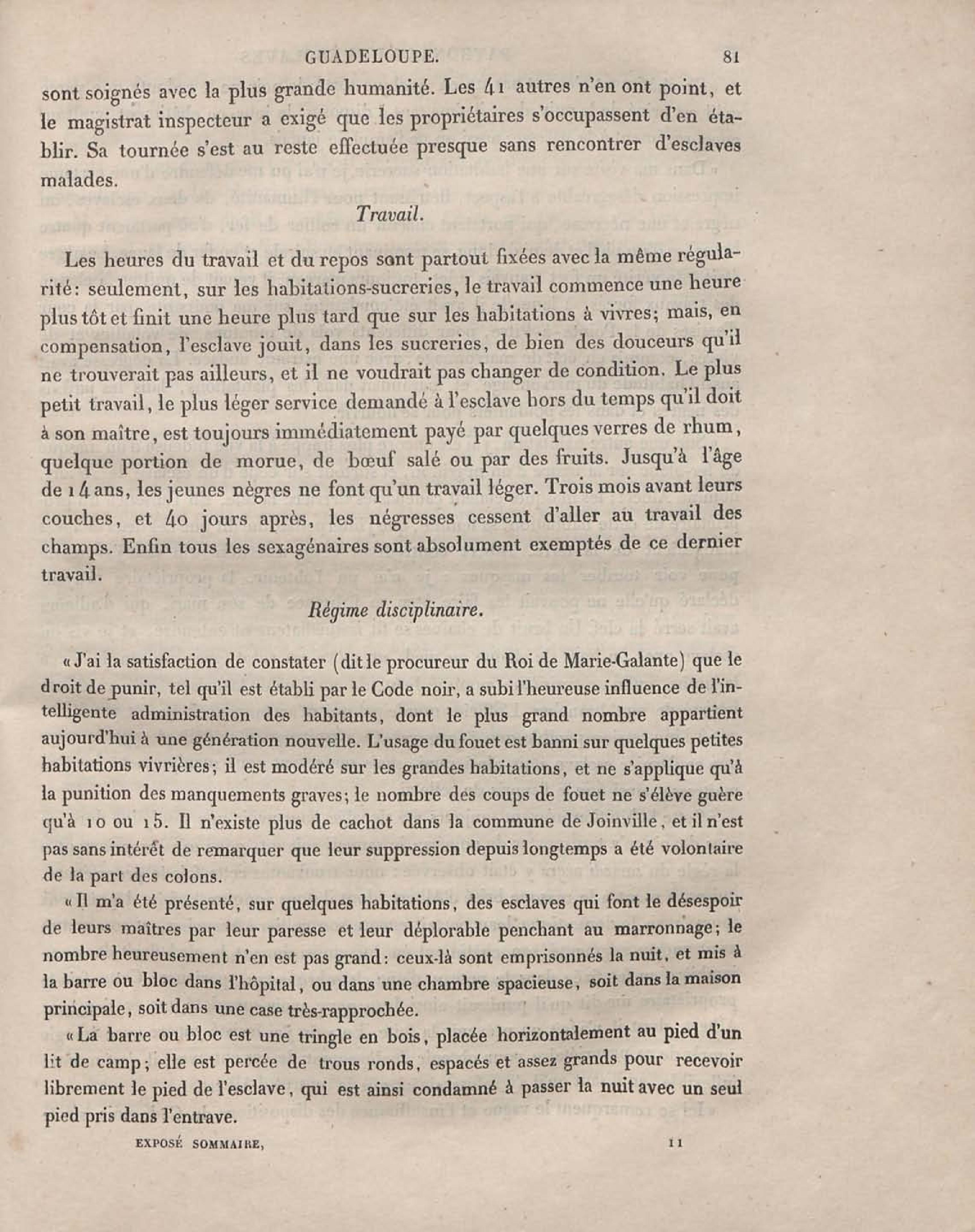 GUADELOUPE. 81

sont soignés avec la plus grande humanité. Les 41 autres n'en ont point, et le magistrat inspecteur a exigé que les propriétaires s'occupassent d'en établir. Sa tournée s'est au reste effectuée presque sans rencontrer d'esclaves malades.

Travail.

Les heures du travail et du repos sont partout fixées avec la même régularité: seulement, sur les habitations-sucreries, le travail commence une heure plus tôt et finit une heure plus tard que sur les habitations à vivres; mais, en compensation, l'esclave jouit, dans les sucreries, de bien des douceurs qu'il ne trouverait pas ailleurs, et il ne voudrait pas changer de condition. Le plus petit travail, le plus léger service demandé à l'esclave hors du temps qu'il doit à son maître, est toujours immédiatement payé par quelques verres de rhum, quelque portion de morue, de bœuf salé ou par des fruits. Jusqu'à l'âge de 14 ans, les jeunes nègres ne font qu'un travail léger. Trois mois avant leurs couches, et 40 jours après, les négresses cessent d'aller au travail des champs. Enfin tous les sexagénaires sont absolument exemptés de ce dernier travail.

Régime disciplinaire.

« J'ai la satisfaction de constater (dit le procureur du Roi de Marie-Galante) que le droit de punir, tel qu'il est établi par le Code noir, a subi l'heureuse influence de l'intelligente administration des habitants, dont le plus grand nombre appartient aujourd'hui à une génération nouvelle. L'usage du fouet est banni sur quelques petites habitations vivrières; il est modéré sur les grandes habitations, et ne s'applique qu'à la punition des manquements graves; le nombre des coups de fouet ne s'élève guère qu'à 10 ou 15. Il n'existe plus de cachot dans la commune de Joinville, et il n'est pas sans intérêt de remarquer que leur suppression depuis longtemps a été volontaire de la part des colons.

« Il m'a été présenté, sur quelques habitations, des esclaves qui font le désespoir de leurs maîtres par leur paresse et leur déplorable penchant au marronnage; le nombre heureusement n'en est pas grand: ceux-là sont emprisonnés la nuit, et mis à la barre ou bloc dans l'hôpital, ou dans une chambre spacieuse, soit dans la maison principale, soit dans une case très-rapprochée.

« La barre ou bloc est une tringle en bois, placée horizontalement au pied d'un lit de camp; elle est percée de trous ronds, espacés et assez grands pour recevoir librement le pied de l'esclave, qui est ainsi condamné à passer la nuit avec un seul pied pris dans l'entrave.

EXPOSÉ SOMMAIRE, 11